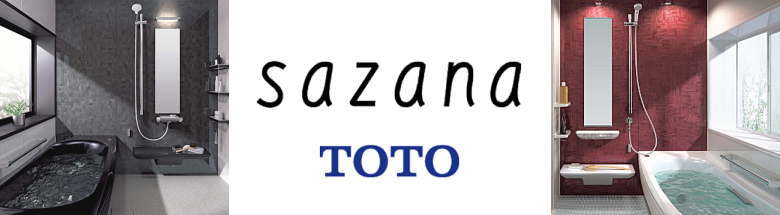 sazana

TOTO